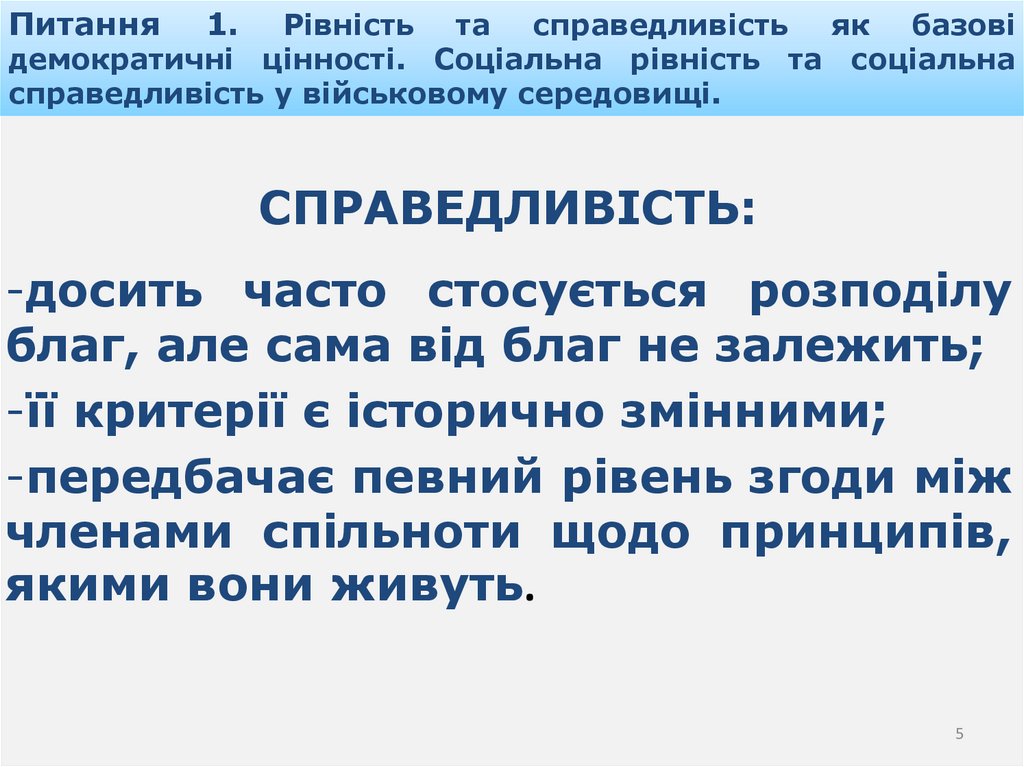 Питання 1. Рівність та справедливість як базові демократичні цінності. Соціальна рівність та соціальна справедливість у військовому середовищі.

СПРАВЕДЛИВІСТЬ:

-досить часто стосується розподілу благ, але сама від благ не залежить;

-її критерії є історично змінними;

-передбачає певний рівень згоди між членами спільноти щодо принципів, якими вони живуть.

5